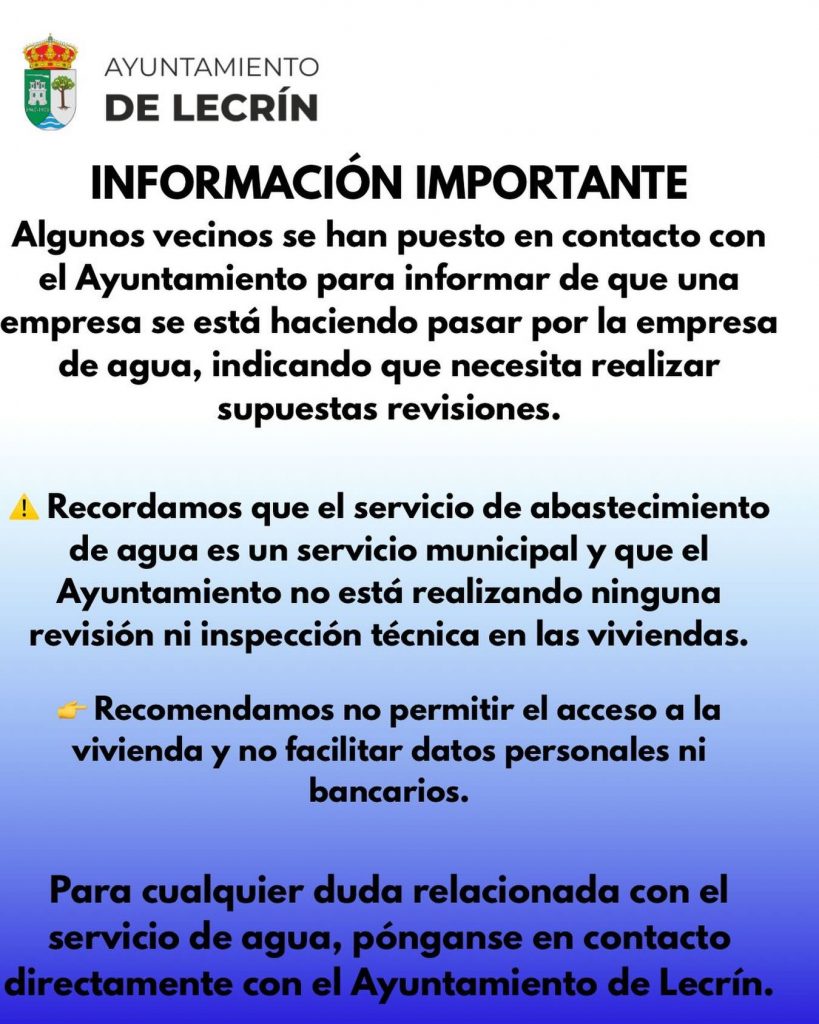 AYUNTAMIENTO
DE LECRÍN

INFORMACIÓN IMPORTANTE

Algunos vecinos se han puesto en contacto con el Ayuntamiento para informar de que una empresa se está haciendo pasar por la empresa de agua, indicando que necesita realizar supuestas revisiones.

⚠️ Recordamos que el servicio de abastecimiento de agua es un servicio municipal y que el Ayuntamiento no está realizando ninguna revisión ni inspección técnica en las viviendas.

👉 Recomendamos no permitir el acceso a la vivienda y no facilitar datos personales ni bancarios.

Para cualquier duda relacionada con el servicio de agua, pónganse en contacto directamente con el Ayuntamiento de Lecrín.